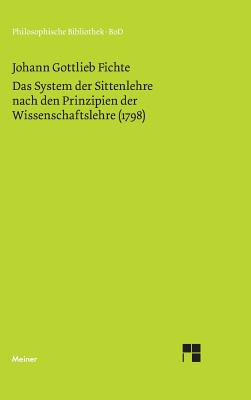 Philosophische Bibliothek · BoD

Johann Gottlieb Fichte

Das System der Sittenlehre nach den Prinzipien der Wissenschaftslehre (1798)

Meiner